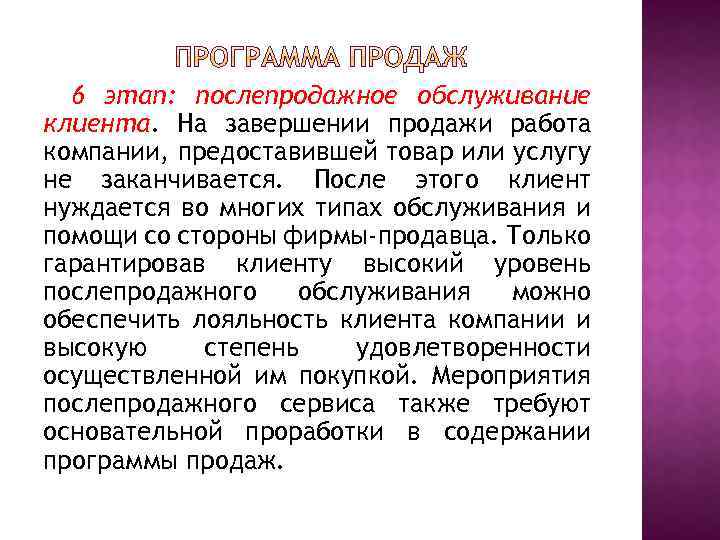 ПРОГРАММА ПРОДАЖ

6 этап: послепродажное обслуживание клиента. На завершении продажи работа компании, предоставившей товар или услугу не заканчивается. После этого клиент нуждается во многих типах обслуживания и помощи со стороны фирмы-продавца. Только гарантировав клиенту высокий уровень послепродажного обслуживания можно обеспечить лояльность клиента компании и высокую степень удовлетворенности осуществленной им покупкой. Мероприятия послепродажного сервиса также требуют основательной проработки в содержании программы продаж.